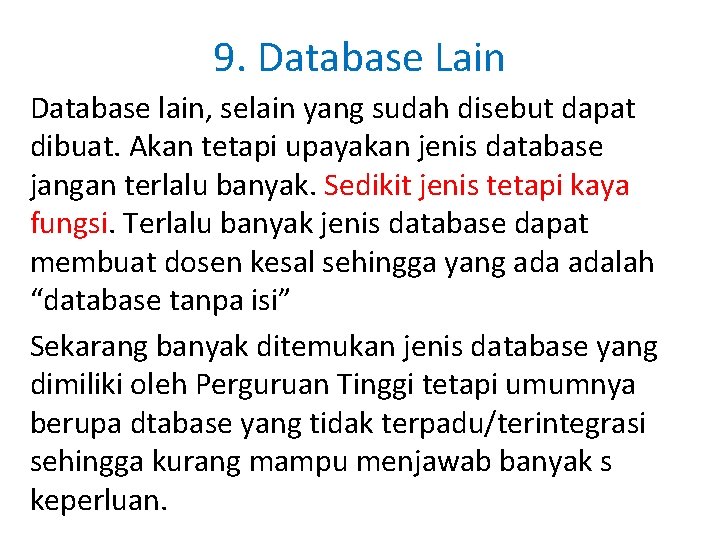 9. Database Lain

Database lain, selain yang sudah disebut dapat dibuat. Akan tetapi upayakan jenis database jangan terlalu banyak. Sedikit jenis tetapi kaya fungsi. Terlalu banyak jenis database dapat membuat dosen kesal sehingga yang ada adalah “database tanpa isi”

Sekarang banyak ditemukan jenis database yang dimiliki oleh Perguruan Tinggi tetapi umumnya berupa dtabase yang tidak terpadu/terintegrasi sehingga kurang mampu menjawab banyak s keperluan.